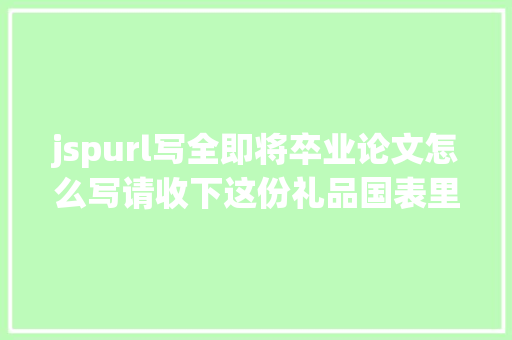 jspurl写全即将卒业论文怎么写请收下这份礼品国表里